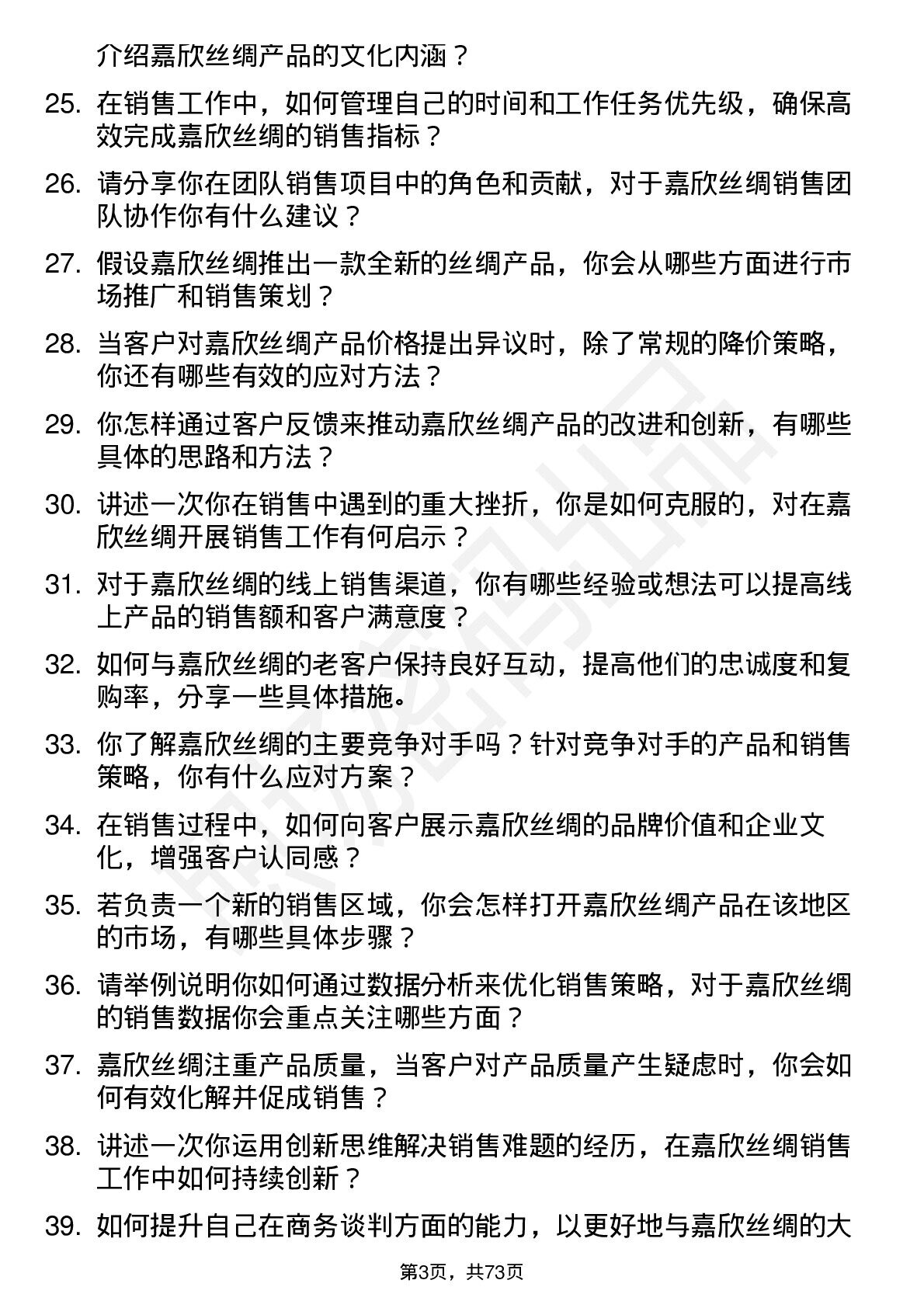 介绍嘉欣丝绸产品的文化内涵？

25. 在销售工作中，如何管理自己的时间和工作任务优先级，确保高效完成嘉欣丝绸的销售指标？

26. 请分享你在团队销售项目中的角色和贡献，对于嘉欣丝绸销售团队协作你有什么建议？

27. 假设嘉欣丝绸推出一款全新的丝绸产品，你会从哪些方面进行市场推广和销售策划？

28. 当客户对嘉欣丝绸产品价格提出异议时，除了常规的降价策略，你还有哪些有效的应对方法？

29. 你怎样通过客户反馈来推动嘉欣丝绸产品的改进和创新，有哪些具体的思路和方法？

30. 讲述一次你在销售中遇到的重大挫折，你是如何克服的，对在嘉欣丝绸开展销售工作有何启示？

31. 对于嘉欣丝绸的线上销售渠道，你有哪些经验或想法可以提高线上产品的销售额和客户满意度？

32. 如何与嘉欣丝绸的老客户保持良好互动，提高他们的忠诚度和复购率，分享一些具体措施。

33. 你了解嘉欣丝绸的主要竞争对手吗？针对竞争对手的产品和销售策略，你有什么应对方案？

34. 在销售过程中，如何向客户展示嘉欣丝绸的品牌价值和企业文化，增强客户认同感？

35. 若负责一个新的销售区域，你会怎样打开嘉欣丝绸产品在该地区的市场，有哪些具体步骤？

36. 请举例说明你如何通过数据分析来优化销售策略，对于嘉欣丝绸的销售数据你会重点关注哪些方面？

37. 嘉欣丝绸注重产品质量，当客户对产品质量产生疑虑时，你会如何有效化解并促成销售？

38. 讲述一次你运用创新思维解决销售难题的经历，在嘉欣丝绸销售工作中如何持续创新？

39. 如何提升自己在商务谈判方面的能力，以更好地与嘉欣丝绸的大

第3页，共73页